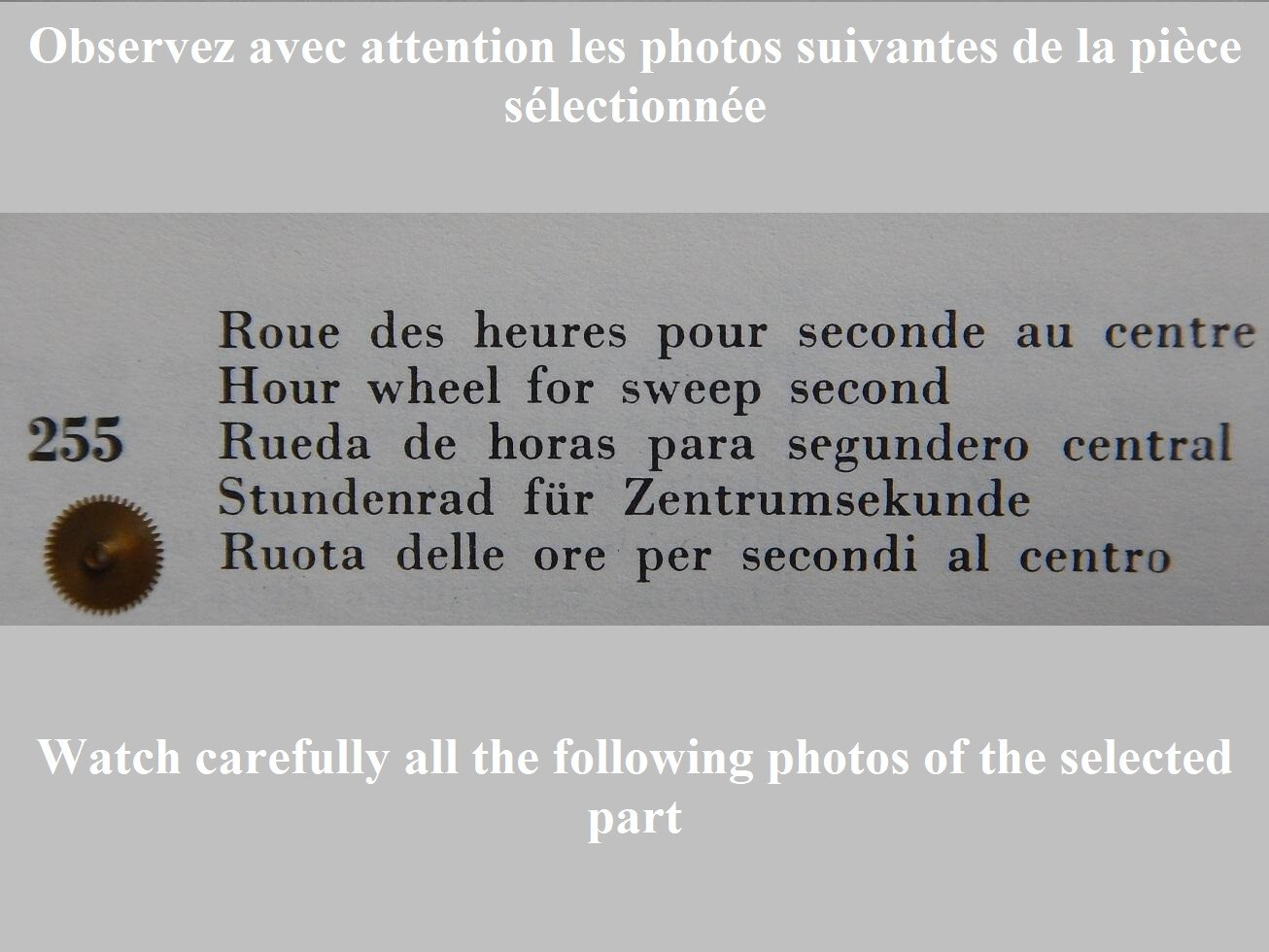 Observez avec attention les photos suivantes de la pièce sélectionnée

255

Roue des heures pour seconde au centre
Hour wheel for sweep second
Rueda de horas para segundero central
Stundenrad für Zentrumsekunde
Ruota delle ore per secondi al centro

Watch carefully all the following photos of the selected part